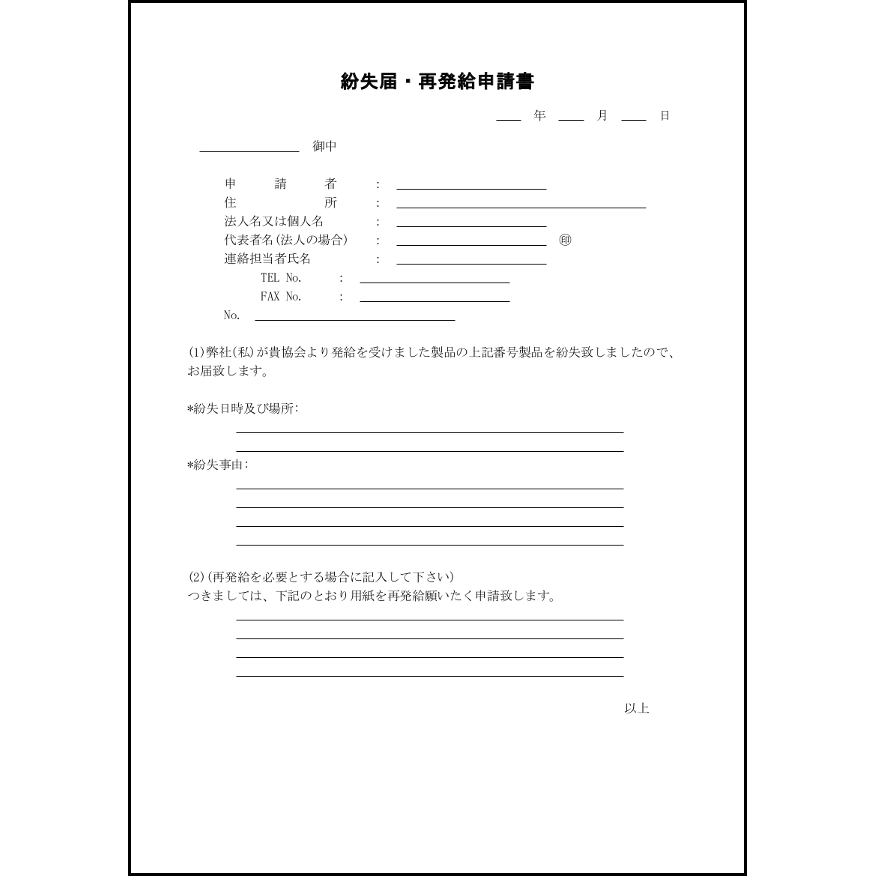 紛失届・再発給申請書

年　月　日

御中

申　請　者　：
住　　　所　：
法人名又は個人名　：
代表者名(法人の場合)　：　㊞
連絡担当者氏名　：
TEL No.　：
FAX No.　：
No.

(1)弊社(私)が貴協会より発給を受けました製品の上記番号製品を紛失致しましたので、お届致します。

*紛失日時及び場所：

*紛失事由：

(2)(再発給を必要とする場合に記入して下さい)
つきましては、下記のとおり用紙を再発給願いたく申請致します。

以上